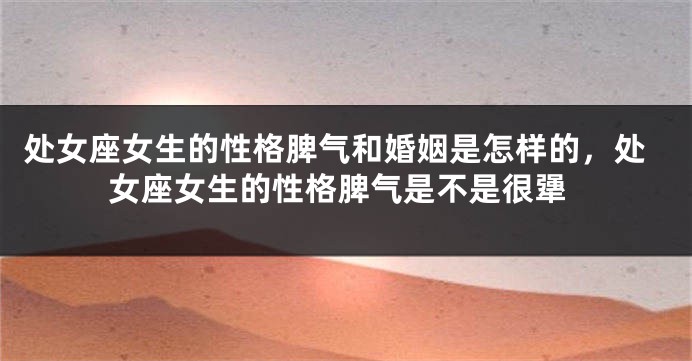 处女座女生的性格脾气和婚姻是怎样的，处女座女生的性格脾气是不是很犟